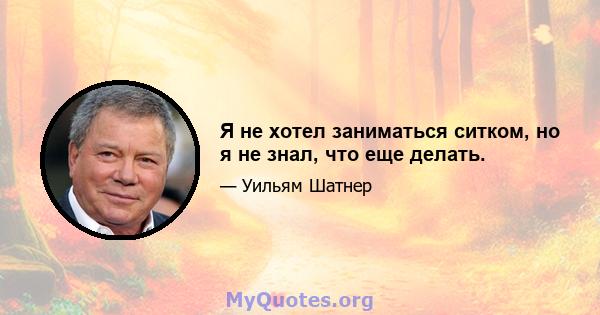 Я не хотел заниматься ситком, но я не знал, что еще делать.

— Уильям Шатнер

MyQuotes.org